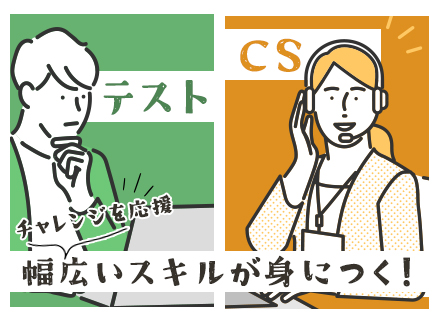 テスト

CS

チャレンジを応援

幅広いスキルが身につく!